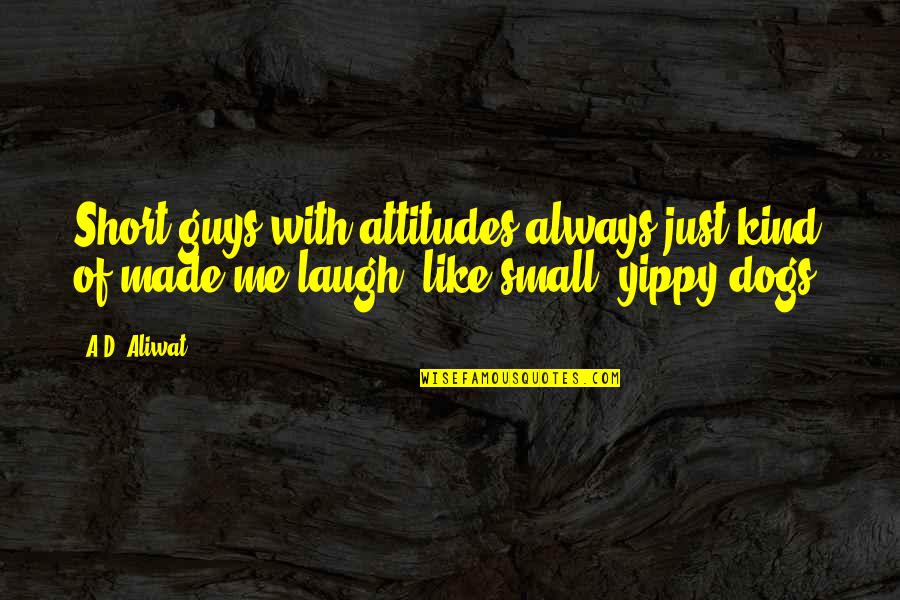 Short guys with attitudes always just kind of made me laugh, like small, yippy dogs.

A.D. Aliwat

WISEFAMOUSQUOTES.COM